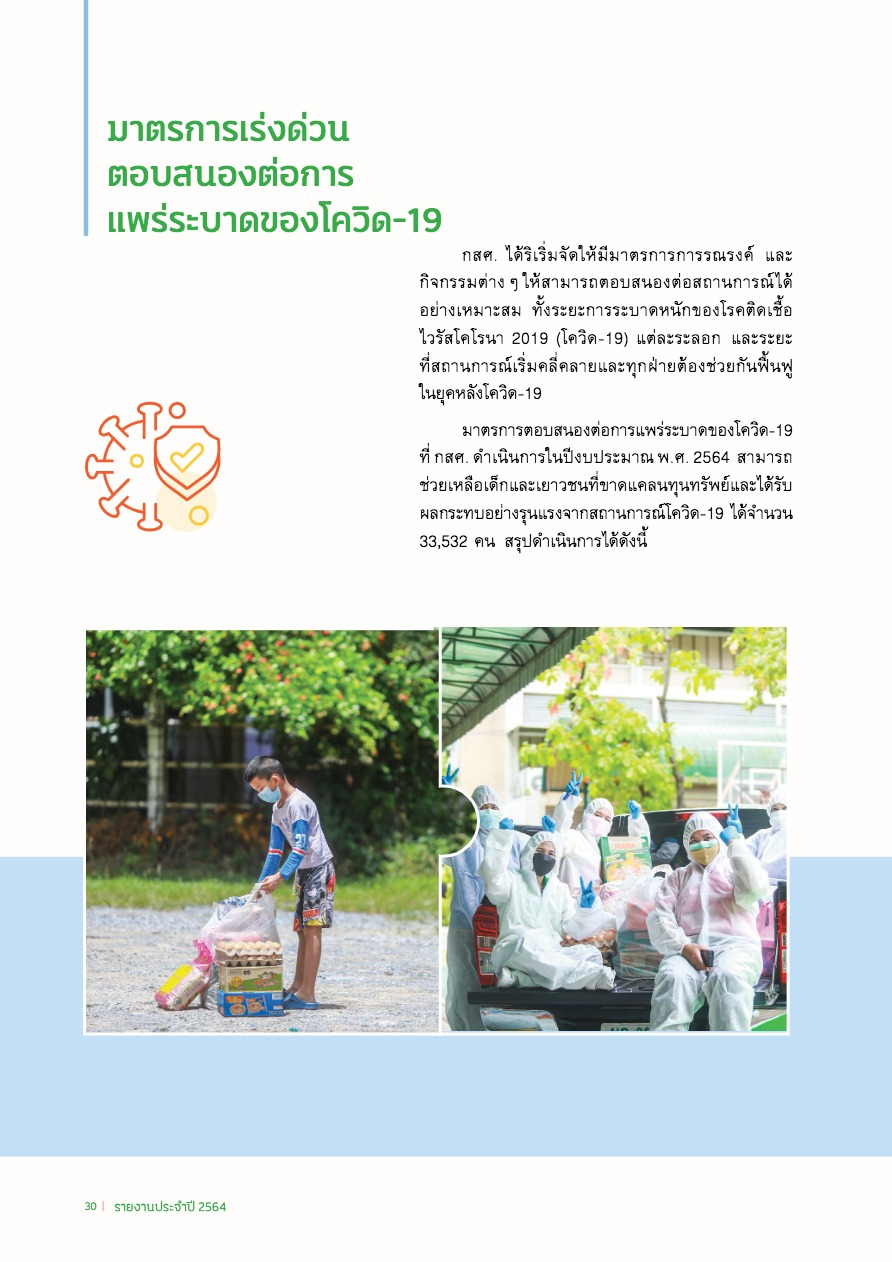 มาตรการเร่งด่วน
ตอบสนองต่อการ
แพร่ระบาดของโควิด-19

กสศ. ได้ริเริ่มจัดให้มีมาตรการการรณรงค์ และกิจกรรมต่าง ๆ ให้สามารถตอบสนองต่อสถานการณ์ได้อย่างเหมาะสม ทั้งระยะการระบาดหนักของโรคติดเชื้อไวรัสโคโรนา 2019 (โควิด-19) แต่ละระลอก และระยะที่สถานการณ์เริ่มคลี่คลายและทุกฝ่ายต้องช่วยกันฟื้นฟูในยุคหลังโควิด-19

มาตรการตอบสนองต่อการแพร่ระบาดของโควิด-19 ที่ กสศ. ดำเนินการในปีงบประมาณ พ.ศ. 2564 สามารถช่วยเหลือเด็กและเยาวชนที่ขาดแคลนทุนทรัพย์และได้รับผลกระทบอย่างรุนแรงจากสถานการณ์โควิด-19 ได้จำนวน 33,532 คน สรุปดำเนินการได้ดังนี้

30 | รายงานประจำปี 2564